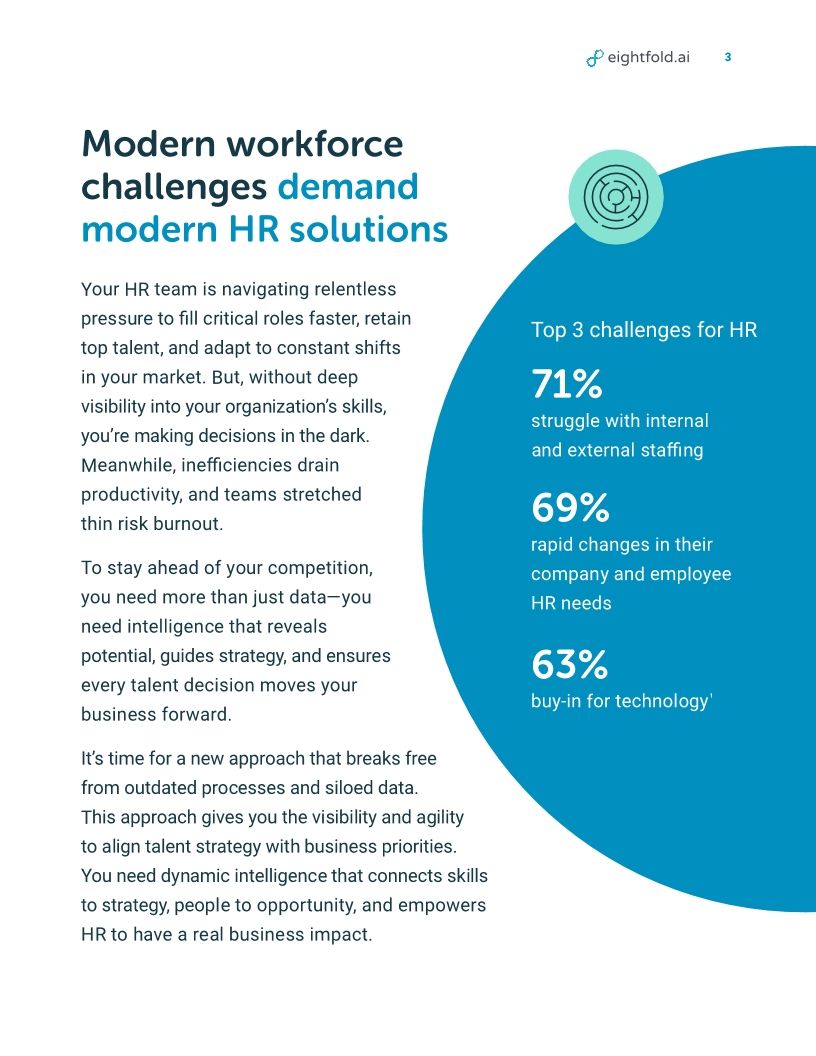 eightfold.ai 3

Modern workforce challenges demand modern HR solutions

Your HR team is navigating relentless pressure to fill critical roles faster, retain top talent, and adapt to constant shifts in your market. But, without deep visibility into your organization's skills, you're making decisions in the dark. Meanwhile, inefficiencies drain productivity, and teams stretched thin risk burnout.

To stay ahead of your competition, you need more than just data—you need intelligence that reveals potential, guides strategy, and ensures every talent decision moves your business forward.

It's time for a new approach that breaks free from outdated processes and siloed data. This approach gives you the visibility and agility to align talent strategy with business priorities. You need dynamic intelligence that connects skills to strategy, people to opportunity, and empowers HR to have a real business impact.

Top 3 challenges for HR

71%
struggle with internal and external staffing

69%
rapid changes in their company and employee HR needs

63%
buy-in for technology$^1$